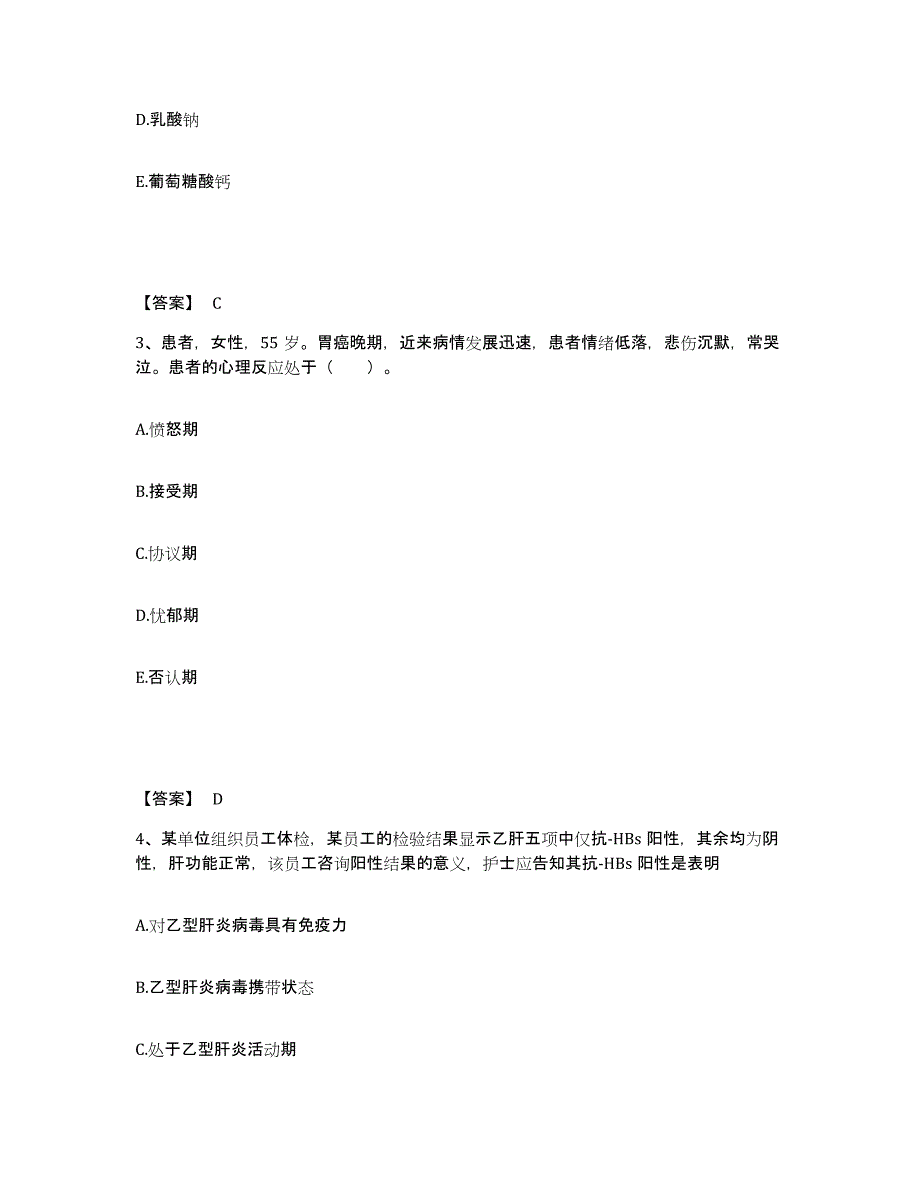 D.乳酸钠

E.葡萄糖酸钙

【答案】 C

3、患者，女性，55 岁。胃癌晚期，近来病情发展迅速，患者情绪低落，悲伤沉默，常哭泣。患者的心理反应处于（　　）。

A.愤怒期

B.接受期

C.协议期

D.忧郁期

E.否认期

【答案】 D

4、某单位组织员工体检，某员工的检验结果显示乙肝五项中仅抗-HBs 阳性，其余均为阴性，肝功能正常，该员工咨询阳性结果的意义，护士应告知其抗-HBs 阳性是表明

A.对乙型肝炎病毒具有免疫力

B.乙型肝炎病毒携带状态

C.处于乙型肝炎活动期